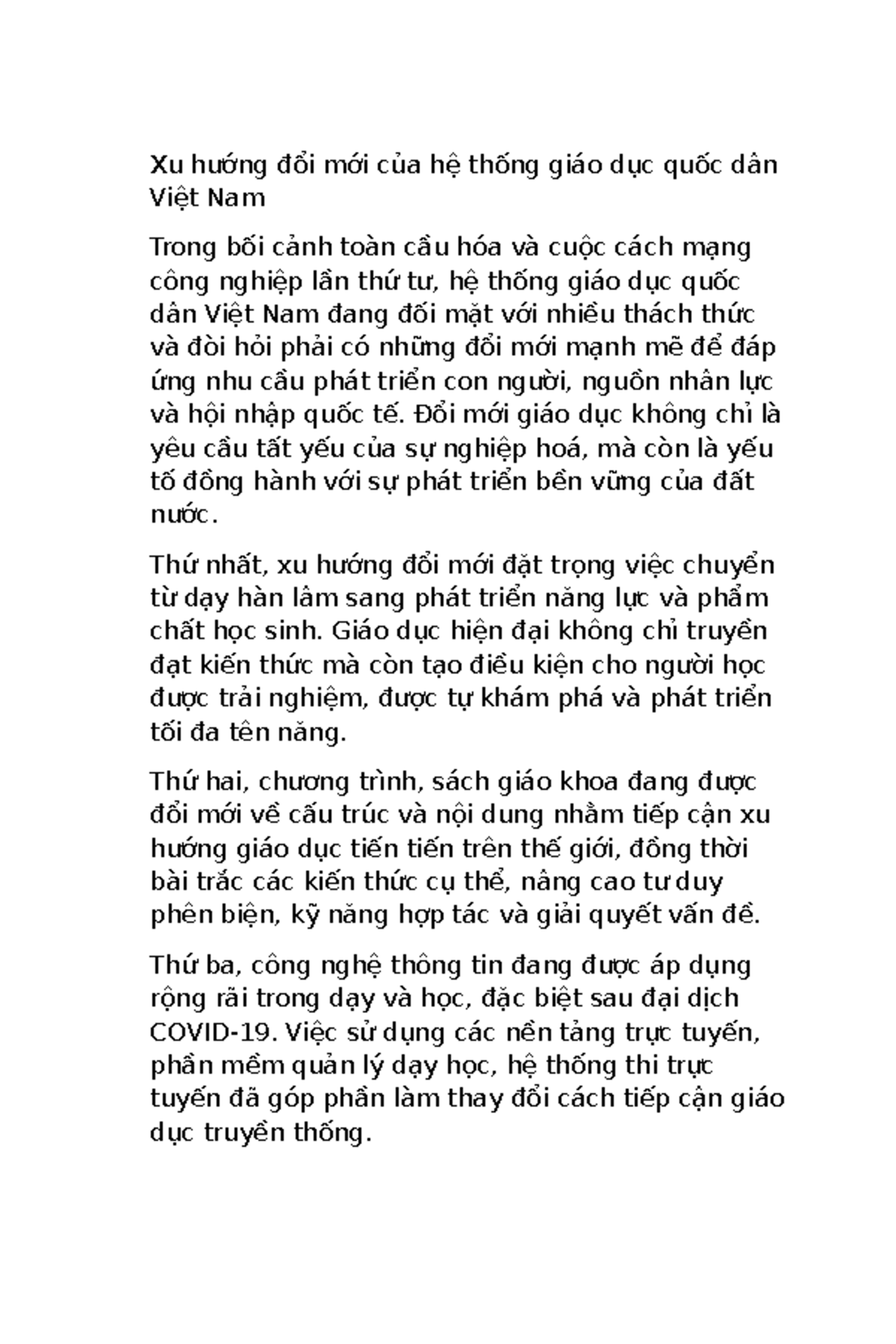 Xu hướng đổi mới của hệ thống giáo dục quốc dân Việt Nam

Trong bối cảnh toàn cầu hóa và cuộc cách mạng công nghiệp lần thứ tư, hệ thống giáo dục quốc dân Việt Nam đang đối mặt với nhiều thách thức và đòi hỏi phải có những đổi mới mạnh mẽ để đáp ứng nhu cầu phát triển con người, nguồn nhân lực và hội nhập quốc tế. Đổi mới giáo dục không chỉ là yêu cầu tất yếu của sự nghiệp hoá, mà còn là yếu tố đồng hành với sự phát triển bền vững của đất nước.

Thứ nhất, xu hướng đổi mới đặt trọng việc chuyển từ dạy hàn lâm sang phát triển năng lực và phẩm chất học sinh. Giáo dục hiện đại không chỉ truyền đạt kiến thức mà còn tạo điều kiện cho người học được trải nghiệm, được tự khám phá và phát triển tối đa tên năng.

Thứ hai, chương trình, sách giáo khoa đang được đổi mới về cấu trúc và nội dung nhằm tiếp cận xu hướng giáo dục tiến tiến trên thế giới, đồng thời bài trắc các kiến thức cụ thể, nâng cao tư duy phên biện, kỹ năng hợp tác và giải quyết vấn đề.

Thứ ba, công nghệ thông tin đang được áp dụng rộng rãi trong dạy và học, đặc biệt sau đại dịch COVID-19. Việc sử dụng các nền tảng trực tuyến, phần mềm quản lý dạy học, hệ thống thi trực tuyến đã góp phần làm thay đổi cách tiếp cận giáo dục truyền thống.